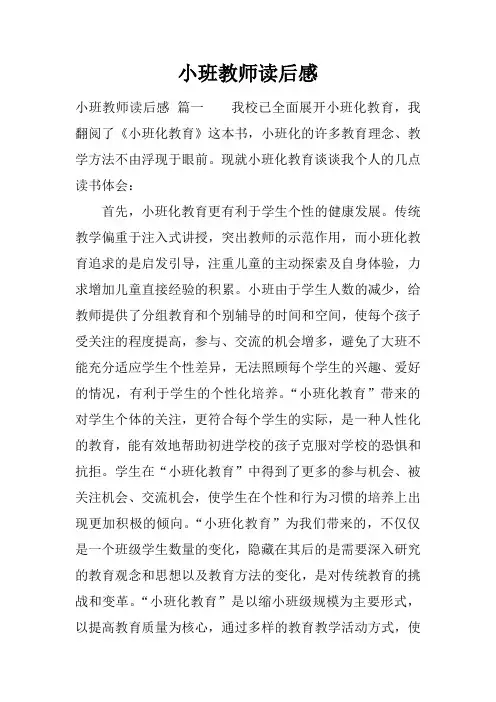 小班教师读后感

小班教师读后感 篇一 我校已全面展开小班化教育，我翻阅了《小班化教育》这本书，小班化的许多教育理念、教学方法不由浮现于眼前。现就小班化教育谈谈我个人的几点读书体会：

首先，小班化教育更有利于学生个性的健康发展。传统教学偏重于注入式讲授，突出教师的示范作用，而小班化教育追求的是启发引导，注重儿童的主动探索及自身体验，力求增加儿童直接经验的积累。小班由于学生人数的减少，给教师提供了分组教育和个别辅导的时间和空间，使每个孩子受关注的程度提高，参与、交流的机会增多，避免了大班不能充分适应学生个性差异，无法照顾每个学生的兴趣、爱好的情况，有利于学生的个性化培养。“小班化教育”带来的对学生个体的关注，更符合每个学生的实际，是一种人性化的教育，能有效地帮助初进学校的孩子克服对学校的恐惧和抗拒。学生在“小班化教育”中得到了更多的参与机会、被关注机会、交流机会，使学生在个性和行为习惯的培养上出现更加积极的倾向。“小班化教育”为我们带来的，不仅仅是一个班级学生数量的变化，隐藏在其后的是需要深入研究的教育观念和思想以及教育方法的变化，是对传统教育的挑战和变革。“小班化教育”是以缩小班级规模为主要形式，以提高教育质量为核心，通过多样的教育教学活动方式，使